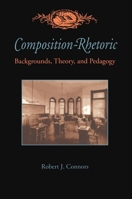 Composition-Rhetoric
Backgrounds, Theory, and Pedagogy

Robert J. Connors